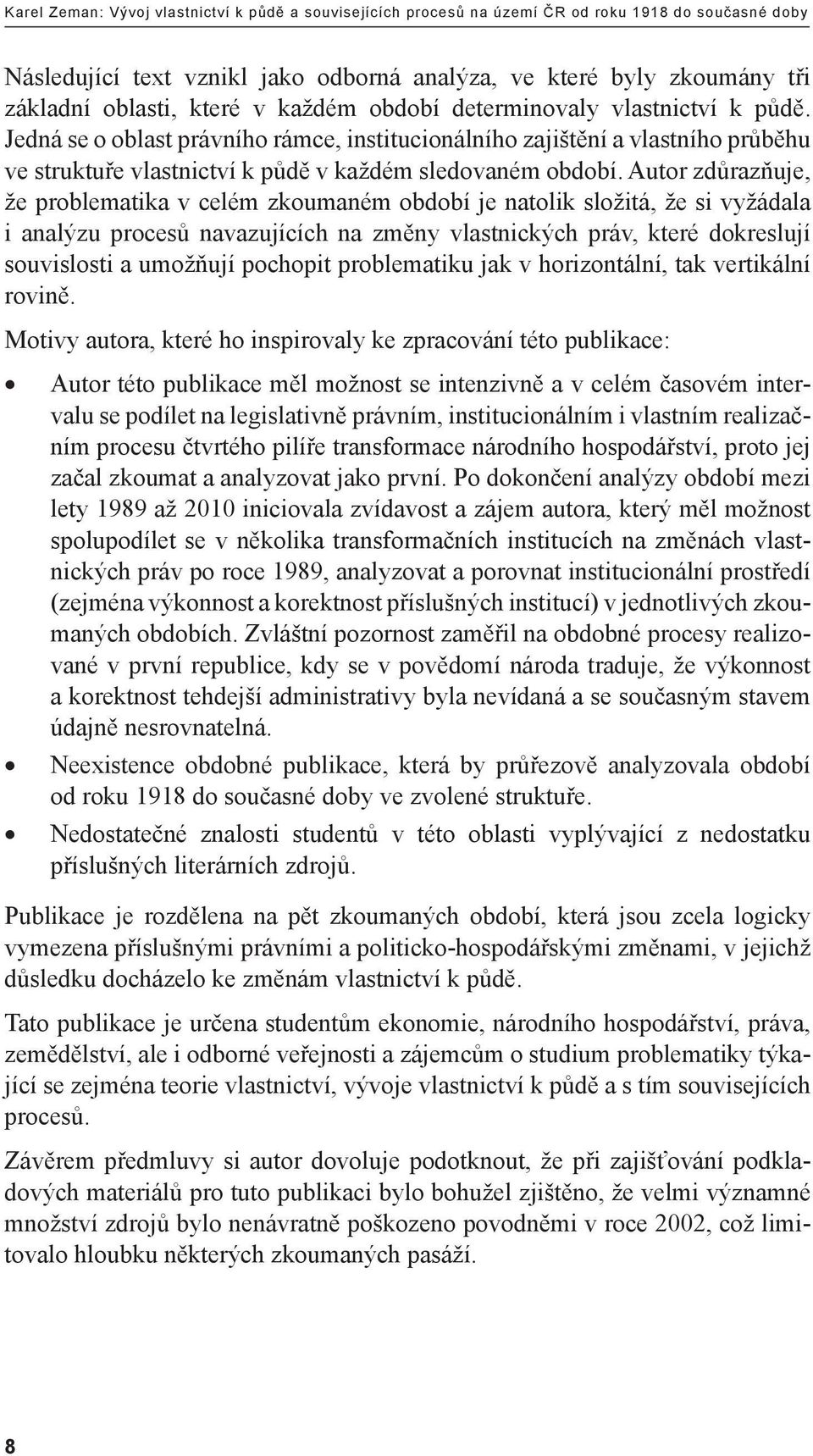 Karel Zeman: Vývoj vlastnictví k půdě a souvisejících procesů na území ČR od roku 1918 do současné doby

Následující text vznikl jako odborná analýza, ve které byly zkoumány tři základní oblasti, které v každém období determinovaly vlastnictví k půdě. Jedná se o oblast právního rámce, institucionálního zajištění a vlastního průběhu ve struktuře vlastnictví k půdě v každém sledovaném období. Autor zdůrazňuje, že problematika v celém zkoumaném období je natolik složitá, že si vyžádala i analýzu procesů navazujících na změny vlastnických práv, které dokreslují souvislosti a umožňují pochopit problematiku jak v horizontální, tak vertikální rovině.

Motivy autora, které ho inspirovaly ke zpracování této publikace:

• Autor této publikace měl možnost se intenzivně a v celém časovém intervalu se podílet na legislativně právním, institucionálním i vlastním realizačním procesu čtvrtého pilíře transformace národního hospodářství, proto jej začal zkoumat a analyzovat jako první. Po dokončení analýzy období mezi lety 1989 až 2010 iniciovala zvídavost a zájem autora, který měl možnost spolupodílet se v několika transformačních institucích na změnách vlastnických práv po roce 1989, analyzovat a porovnat institucionální prostředí (zejména výkonnost a korektnost příslušných institucí) v jednotlivých zkoumaných obdobích. Zvláštní pozornost zaměřil na obdobné procesy realizované v první republice, kdy se v povědomí národa traduje, že výkonnost a korektnost tehdejší administrativy byla nevídaná a se současným stavem údajně nesrovnatelná.

• Neexistence obdobné publikace, která by průřezově analyzovala období od roku 1918 do současné doby ve zvolené struktuře.

• Nedostatečné znalosti studentů v této oblasti vyplývající z nedostatku příslušných literárních zdrojů.

Publikace je rozdělena na pět zkoumaných období, která jsou zcela logicky vymezena příslušnými právními a politicko-hospodářskými změnami, v jejichž důsledku docházelo ke změnám vlastnictví k půdě.

Tato publikace je určena studentům ekonomie, národního hospodářství, práva, zemědělství, ale i odborné veřejnosti a zájemcům o studium problematiky týkající se zejména teorie vlastnictví, vývoje vlastnictví k půdě a s tím souvisejících procesů.

Závěrem předmluvy si autor dovoluje podotknout, že při zajišťování podkladových materiálů pro tuto publikaci bylo bohužel zjištěno, že velmi významné množství zdrojů bylo nenávratně poškozeno povodněmi v roce 2002, což limitovalo hloubku některých zkoumaných pasáží.

8